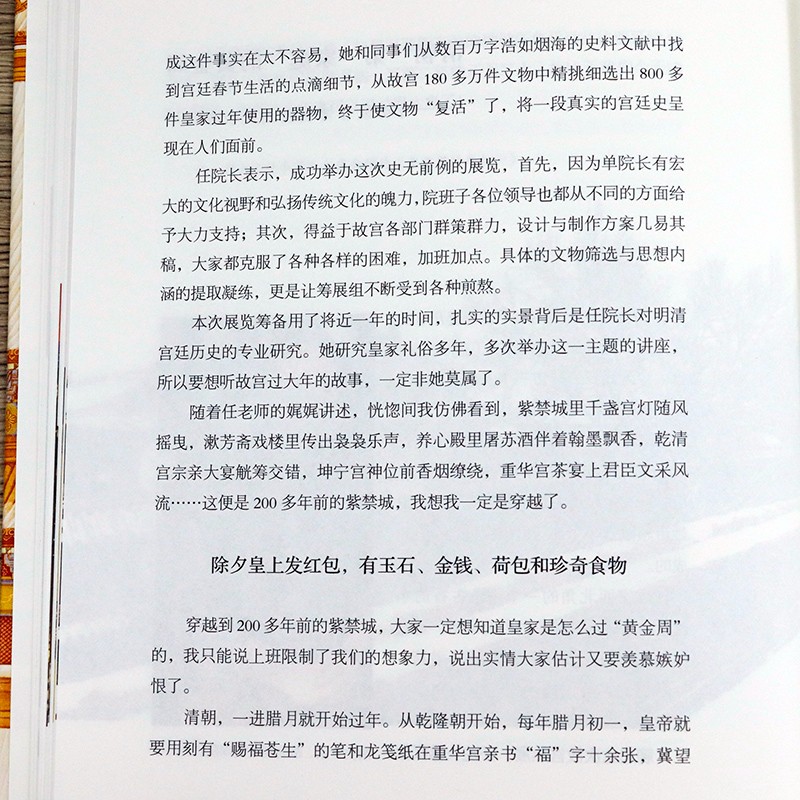 成这件事实在太不容易，她和同事们从数百万字浩如烟海的史料文献中找到宫廷春节生活的点滴细节，从故宫180多万件文物中精挑细选出800多件皇家过年使用的器物，终于使文物“复活”了，将一段真实的宫廷史呈现在人们面前。

任院长表示，成功举办这次史无前例的展览，首先，因为单院长有宏大的文化视野和弘扬传统文化的魄力，院班子各位领导也都从不同的方面给予大力支持；其次，得益于故宫各部门群策群力，设计与制作方案几易其稿，大家都克服了各种各样的困难，加班加点。具体的文物筛选与思想内涵的提取凝练，更是让筹展组不断受到各种煎熬。

本次展览筹备用了将近一年的时间，扎实的实景背后是任院长对明清宫廷历史的专业研究。她研究皇家礼俗多年，多次举办这一主题的讲座，所以要想听故宫过大年的故事，一定非她莫属了。

随着任老师的娓娓讲述，恍惚间我仿佛看到，紫禁城里千盏宫灯随风摇曳，漱芳斋戏楼里传出袅袅乐声，养心殿里屠苏酒伴着翰墨飘香，乾清宫宗亲大宴觥筹交错，坤宁宫神位前香烟缭绕，重华宫茶宴上君臣文采风流……这便是200多年前的紫禁城，我想我一定是穿越了。

除夕皇上发红包，有玉石、金钱、荷包和珍奇食物

穿越到200多年前的紫禁城，大家一定想知道皇家是怎么过“黄金周”的，我只能说上班限制了我们的想象力，说出实情大家估计又要羡慕嫉妒恨了。

清朝，一进腊月就开始过年。从乾隆朝开始，每年腊月初一，皇帝就要用刻有“赐福苍生”的笔和龙笺纸在重华宫亲书“福”字十余张，冀望